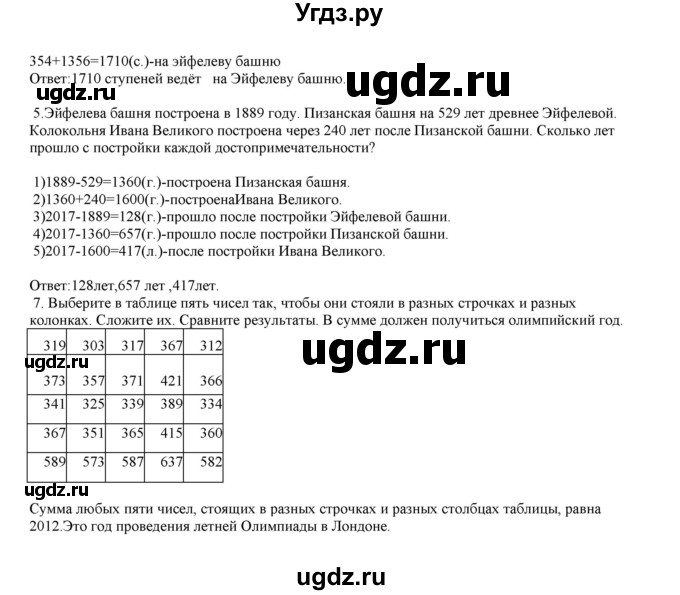 Угдз.ру

354+1356=1710(с.)-на эйфелеву башню
Ответ:1710 ступеней ведёт на Эйфелеву башню.

5.Эйфелева башня построена в 1889 году. Пизанская башня на 529 лет древнее Эйфелевой. Колокольня Ивана Великого построена через 240 лет после Пизанской башни. Сколько лет прошло с постройки каждой достопримечательности?

1)1889-529=1360(г.)-построена Пизанская башня.
2)1360+240=1600(г.)-построенаИвана Великого.
3)2017-1889=128(г.)-прошло после постройки Эйфелевой башни.
4)2017-1360=657(г.)-прошло после постройки Пизанской башни.
5)2017-1600=417(л.)-после постройки Ивана Великого.

Ответ:128лет,657 лет ,417лет.

7. Выберите в таблице пять чисел так, чтобы они стояли в разных строчках и разных колонках. Сложите их. Сравните результаты. В сумме должен получиться олимпийский год.

| 319 | 303 | 317 | 367 | 312 |
|---|---|---|---|---|
| 373 | 357 | 371 | 421 | 366 |
| 341 | 325 | 339 | 389 | 334 |
| 367 | 351 | 365 | 415 | 360 |
| 589 | 573 | 587 | 637 | 582 |

Сумма любых пяти чисел, стоящих в разных строчках и разных столбцах таблицы, равна 2012.Это год проведения летней Олимпиады в Лондоне.

ugdz.ru